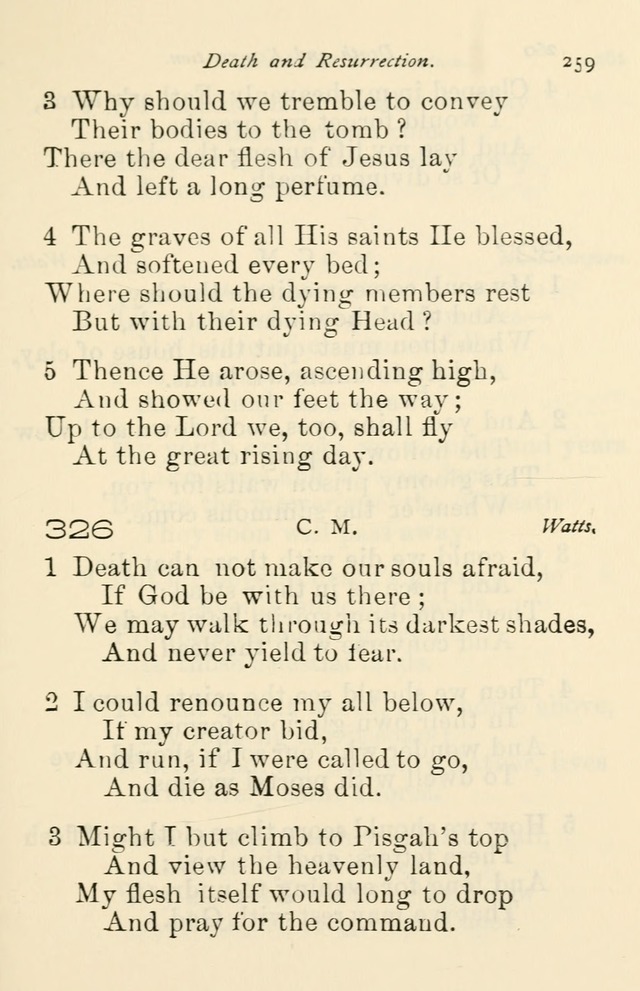 Death and Resurrection. 259

3 Why should we tremble to convey
Their bodies to the tomb?
There the dear flesh of Jesus lay
And left a long perfume.

4 The graves of all His saints He blessed,
And softened every bed;
Where should the dying members rest
But with their dying Head?

5 Thence He arose, ascending high,
And showed our feet the way;
Up to the Lord we, too, shall fly
At the great rising day.

326 C. M. Watts.

1 Death can not make our souls afraid,
If God be with us there;
We may walk through its darkest shades,
And never yield to fear.

2 I could renounce my all below,
If my creator bid,
And run, if I were called to go,
And die as Moses did.

3 Might I but climb to Pisgah's top
And view the heavenly land,
My flesh itself would long to drop
And pray for the command.